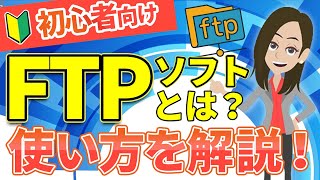 初心者向け

ftp

FTP ソフトとは？

使い方を解説！